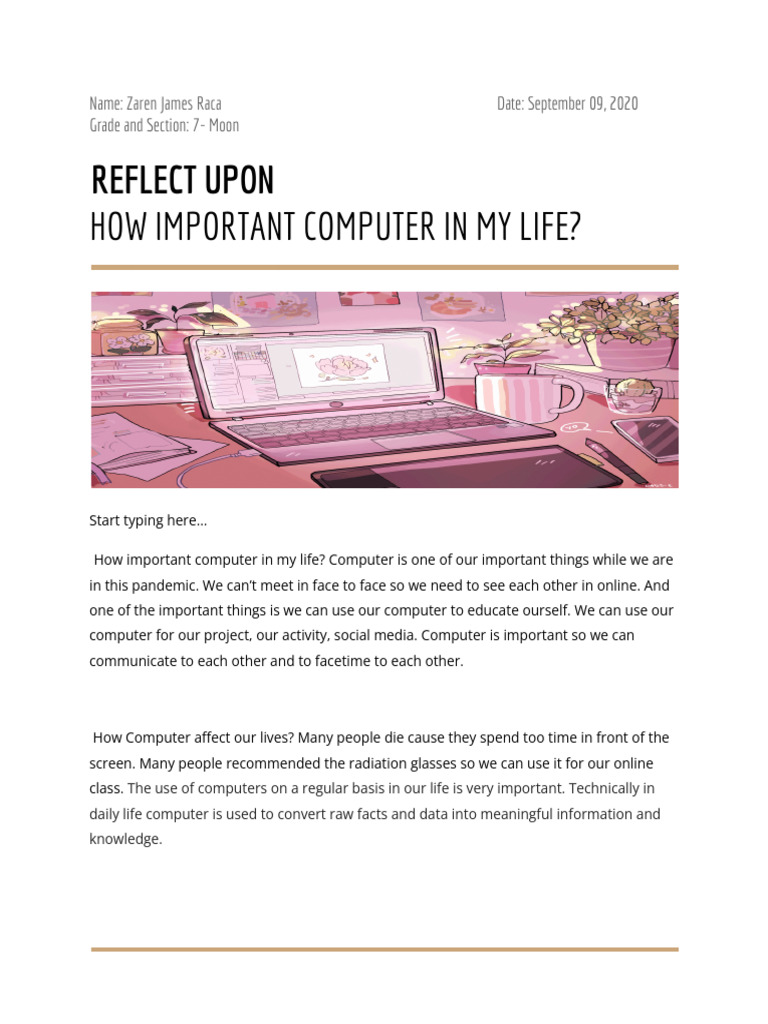 Name: Zaren James Raca
Grade and Section: 7- Moon

Date: September 09, 2020

REFLECT UPON
HOW IMPORTANT COMPUTER IN MY LIFE?

Start typing here...

How important computer in my life? Computer is one of our important things while we are in this pandemic. We can't meet in face to face so we need to see each other in online. And one of the important things is we can use our computer to educate ourself. We can use our computer for our project, our activity, social media. Computer is important so we can communicate to each other and to facetime to each other.

How Computer affect our lives? Many people die cause they spend too time in front of the screen. Many people recommended the radiation glasses so we can use it for our online class. The use of computers on a regular basis in our life is very important. Technically in daily life computer is used to convert raw facts and data into meaningful information and knowledge.